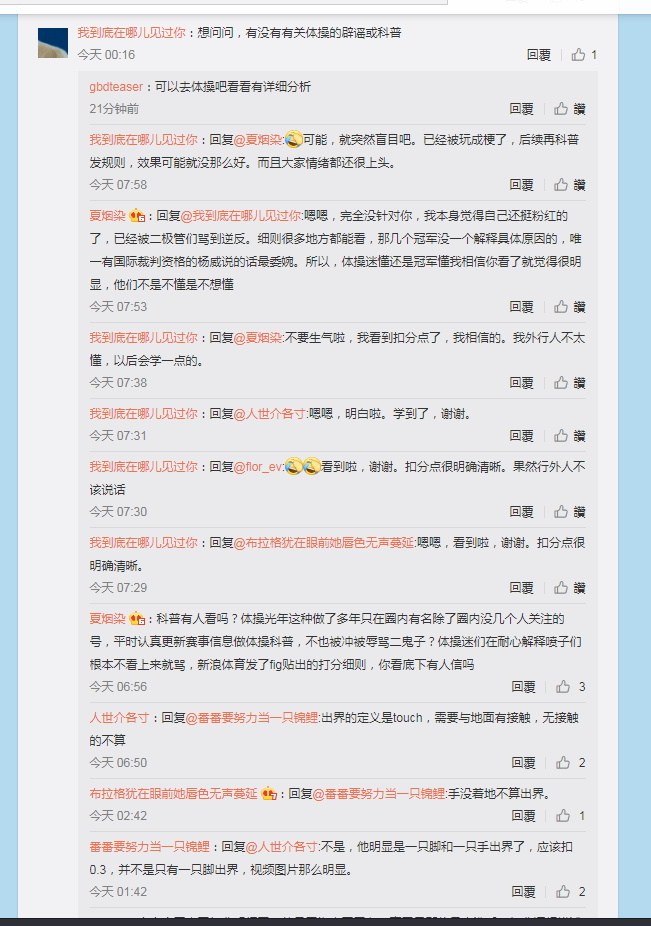 我到底在哪儿见过你：想问问，有没有有关体操的辟谣或科普
今天 00:16
回覆 1

gbdteaser：可以去体操吧看看有详细分析
21分钟前
回覆 讚

我到底在哪儿见过你：回复@夏烟染:可能，就突然盲目吧。已经被玩成梗了，后续再科普发规则，效果可能就没那么好。而且大家情绪都还很上头。
今天 07:58
回覆 讚

夏烟染：回复@我到底在哪儿见过你:嗯嗯，完全没针对你，我本身觉得自己还挺粉红的了，已经被二极管们骂到逆反。细则很多地方都能看，那几个冠军没一个解释具体原因的，唯一有国际裁判资格的杨威说的话最委婉。所以，体操迷懂还是冠军懂我相信你看了就觉得很明显，他们不是不懂是不想懂
今天 07:53
回覆 讚

我到底在哪儿见过你：回复@夏烟染:不要生气啦，我看到扣分点了，我相信的。我外行人不太懂，以后会学一点的。
今天 07:38
回覆 讚

我到底在哪儿见过你：回复@人世介各寸:嗯嗯，明白啦。学到了，谢谢。
今天 07:31
回覆 讚

我到底在哪儿见过你：回复@flor_ev:看到啦，谢谢。扣分点很明确清晰。果然行外人不该说话
今天 07:30
回覆 讚

我到底在哪儿见过你：回复@布拉格犹在眼前她唇色无声蔓延:嗯嗯，看到啦，谢谢。扣分点很明确清晰。
今天 07:29
回覆 讚

夏烟染：科普有人看吗？体操光年这种做了多年只在圈内有名除了圈内没几个人关注的号，平时认真更新赛事信息做体操科普，不也被冲被辱骂二鬼子？体操迷们在耐心解释喷子们根本不看上来就骂，新浪体育发了fig贴出的打分细则，你看底下有人信吗
今天 06:56
回覆 3

人世介各寸：回复@番番要努力当一只锦鲤:出界的定义是touch，需要与地面有接触，无接触的不算
今天 06:50
回覆 2

布拉格犹在眼前她唇色无声蔓延：回复@番番要努力当一只锦鲤:手没着地不算出界。
今天 02:42
回覆 1

番番要努力当一只锦鲤：回复@人世介各寸:不是，他明显是一只脚和一只手出界了，应该扣0.3，并不是只有一只脚出界，视频图片那么明显。
今天 01:42
回覆 2